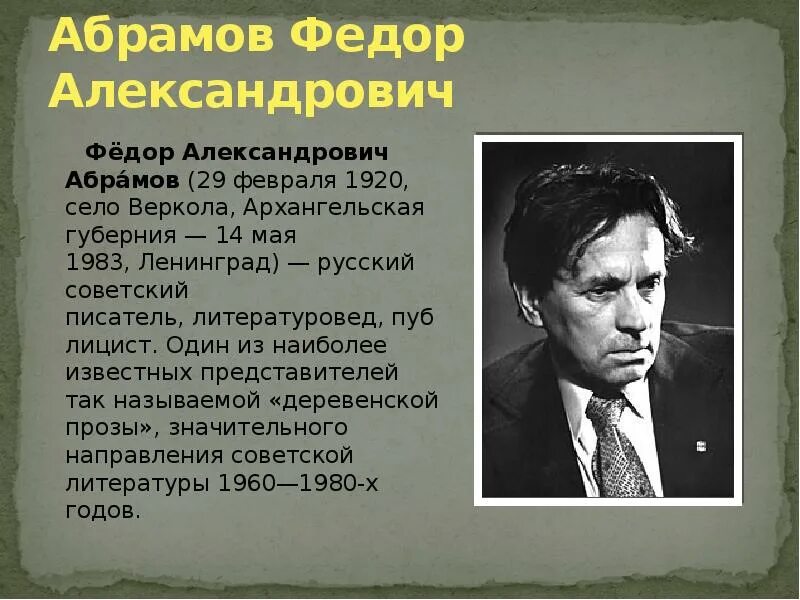 Абрамов Федор Александрович

Фёдор Александрович Абра́мов (29 февраля 1920, село Веркола, Архангельская губерния — 14 мая 1983, Ленинград) — русский советский писатель, литературовед, публицист. Один из наиболее известных представителей так называемой «деревенской прозы», значительного направления советской литературы 1960—1980-х годов.